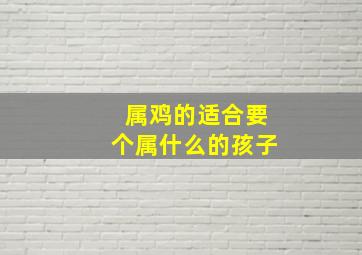 属鸡的适合要个属什么的孩子